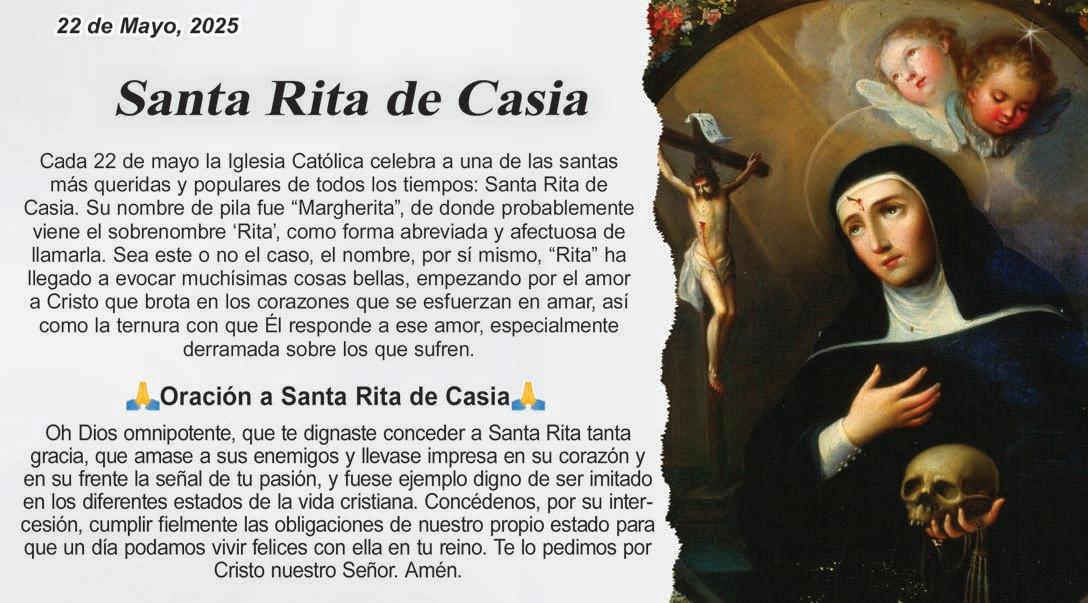 22 de Mayo, 2025

Santa Rita de Casia

Cada 22 de mayo la Iglesia Católica celebra a una de las santas más queridas y populares de todos los tiempos: Santa Rita de Casia. Su nombre de pila fue "Margherita", de donde probablemente viene el sobrenombre 'Rita', como forma abreviada y afectuosa de llamarla. Sea este o no el caso, el nombre, por sí mismo, "Rita" ha llegado a evocar muchísimas cosas bellas, empezando por el amor a Cristo que brota en los corazones que se esfuerzan en amar, así como la ternura con que Él responde a ese amor, especialmente derramada sobre los que sufren.

🙏Oración a Santa Rita de Casia🙏

Oh Dios omnipotente, que te dignaste conceder a Santa Rita tanta gracia, que amase a sus enemigos y llevase impresa en su corazón y en su frente la señal de tu pasión, y fuese ejemplo digno de ser imitado en los diferentes estados de la vida cristiana. Concédenos, por su intercesión, cumplir fielmente las obligaciones de nuestro propio estado para que un día podamos vivir felices con ella en tu reino. Te lo pedimos por Cristo nuestro Señor. Amén.